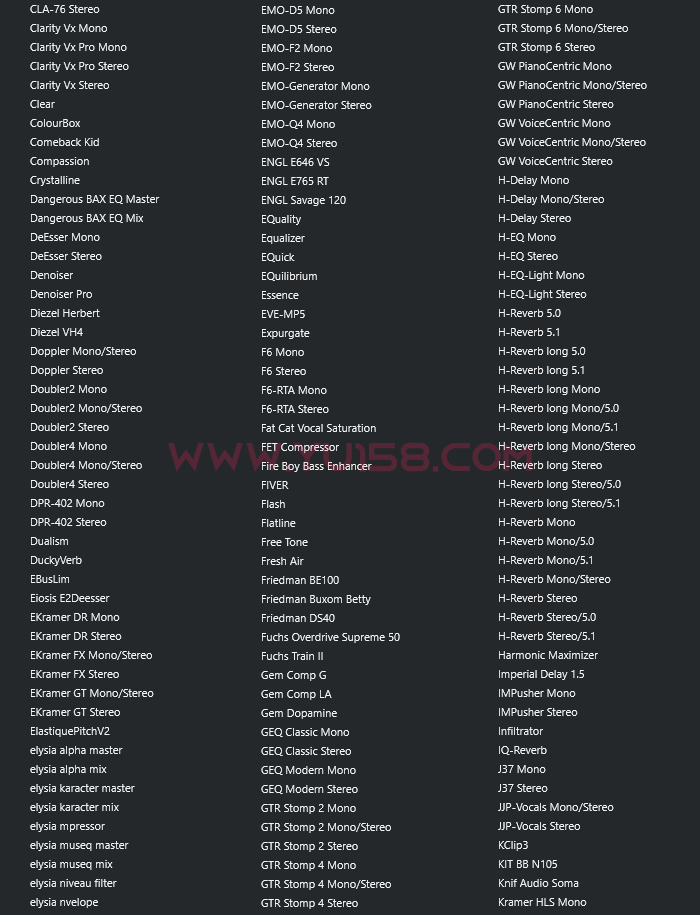 CLA-76 Stereo
Clarity Vx Mono
Clarity Vx Pro Mono
Clarity Vx Pro Stereo
Clarity Vx Stereo
Clear
ColourBox
Comeback Kid
Compassion
Crystalline
Dangerous BAX EQ Master
Dangerous BAX EQ Mix
DeEsser Mono
DeEsser Stereo
Denoiser
Denoiser Pro
Diezel Herbert
Diezel VH4
Doppler Mono/Stereo
Doppler Stereo
Doubler2 Mono
Doubler2 Mono/Stereo
Doubler2 Stereo
Doubler4 Mono
Doubler4 Mono/Stereo
Doubler4 Stereo
DPR-402 Mono
DPR-402 Stereo
Dualism
DuckyVerb
EBusLim
Eiosis E2Deesser
EKramer DR Mono
EKramer DR Stereo
EKramer FX Mono/Stereo
EKramer FX Stereo
EKramer GT Mono/Stereo
EKramer GT Stereo
ElastiquePitchV2
elysia alpha master
elysia alpha mix
elysia karacter master
elysia karacter mix
elysia mpressor
elysia museq master
elysia museq mix
elysia niveau filter
elysia nvelope

EMO-D5 Mono
EMO-D5 Stereo
EMO-F2 Mono
EMO-F2 Stereo
EMO-Generator Mono
EMO-Generator Stereo
EMO-Q4 Mono
EMO-Q4 Stereo
ENGL E646 VS
ENGL E765 RT
ENGL Savage 120
EQuality
Equalizer
EQuick
EQuilibrium
Essence
EVE-MP5
Expurgate
F6 Mono
F6 Stereo
F6-RTA Mono
F6-RTA Stereo
Fat Cat Vocal Saturation
FET Compressor
Fire Boy Bass Enhancer
FIVER
Flash
Flatline
Free Tone
Fresh Air
Friedman BE100
Friedman Buxom Betty
Friedman DS40
Fuchs Overdrive Supreme 50
Fuchs Train II
Gem Comp G
Gem Comp LA
Gem Dopamine
GEQ Classic Mono
GEQ Classic Stereo
GEQ Modern Mono
GEQ Modern Stereo
GTR Stomp 2 Mono
GTR Stomp 2 Mono/Stereo
GTR Stomp 2 Stereo
GTR Stomp 4 Mono
GTR Stomp 4 Mono/Stereo
GTR Stomp 4 Stereo

GTR Stomp 6 Mono
GTR Stomp 6 Mono/Stereo
GTR Stomp 6 Stereo
GW PianoCentric Mono
GW PianoCentric Mono/Stereo
GW PianoCentric Stereo
GW VoiceCentric Mono
GW VoiceCentric Mono/Stereo
GW VoiceCentric Stereo
H-Delay Mono
H-Delay Mono/Stereo
H-Delay Stereo
H-EQ Mono
H-EQ Stereo
H-EQ-Light Mono
H-EQ-Light Stereo
H-Reverb 5.0
H-Reverb 5.1
H-Reverb long 5.0
H-Reverb long 5.1
H-Reverb long Mono
H-Reverb long Mono/5.0
H-Reverb long Mono/5.1
H-Reverb long Mono/Stereo
H-Reverb long Stereo
H-Reverb long Stereo/5.0
H-Reverb long Stereo/5.1
H-Reverb Mono
H-Reverb Mono/5.0
H-Reverb Mono/5.1
H-Reverb Mono/Stereo
H-Reverb Stereo
H-Reverb Stereo/5.0
H-Reverb Stereo/5.1
Harmonic Maximizer
Imperial Delay 1.5
IMPusher Mono
IMPusher Stereo
Infiltrator
IQ-Reverb
J37 Mono
J37 Stereo
JJP-Vocals Mono/Stereo
JJP-Vocals Stereo
KClip3
KIT BB N105
Knif Audio Soma
Kramer HLS Mono

WWW.YU158.COM